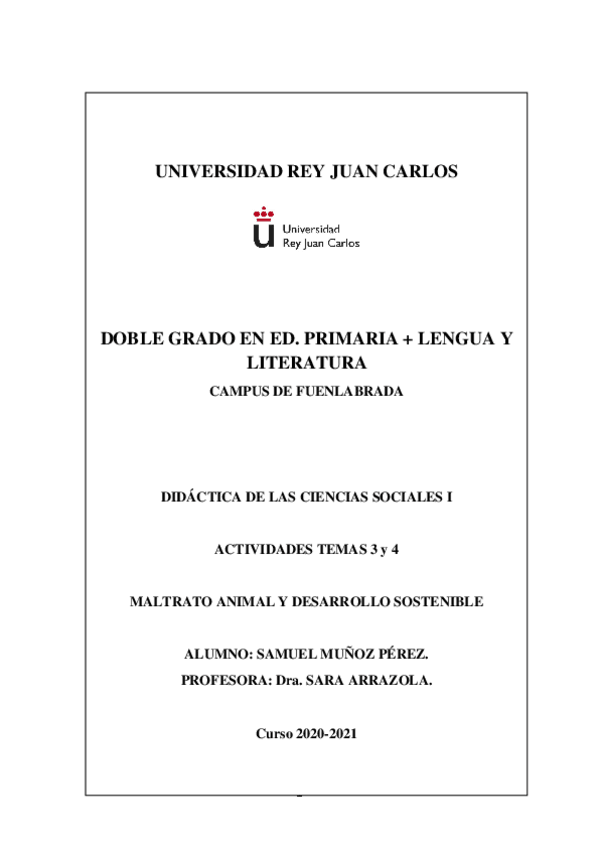 UNIVERSIDAD REY JUAN CARLOS

Universidad Rey Juan Carlos

DOBLE GRADO EN ED. PRIMARIA + LENGUA Y LITERATURA

CAMPUS DE FUENLABRADA

DIDÁCTICA DE LAS CIENCIAS SOCIALES I

ACTIVIDADES TEMAS 3 y 4

MALTRATO ANIMAL Y DESARROLLO SOSTENIBLE

ALUMNO: SAMUEL MUÑOZ PÉREZ.

PROFESORA: Dra. SARA ARRAZOLA.

Curso 2020-2021